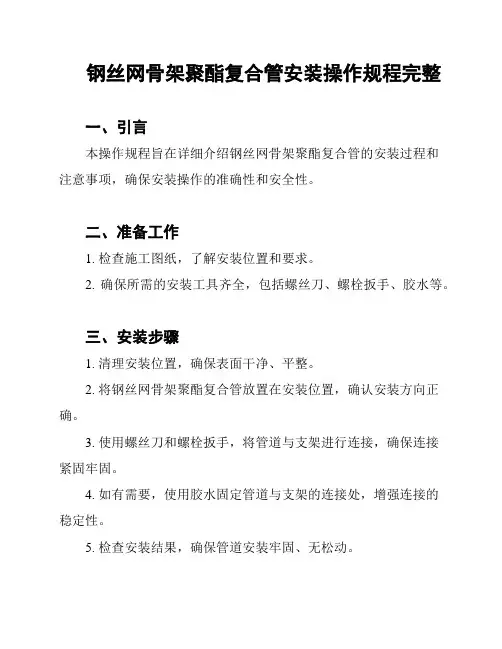 钢丝网骨架聚酯复合管安装操作规程完整

一、引言

本操作规程旨在详细介绍钢丝网骨架聚酯复合管的安装过程和注意事项，确保安装操作的准确性和安全性。

二、准备工作

1. 检查施工图纸，了解安装位置和要求。

2. 确保所需的安装工具齐全，包括螺丝刀、螺栓扳手、胶水等。

三、安装步骤

1. 清理安装位置，确保表面干净、平整。

2. 将钢丝网骨架聚酯复合管放置在安装位置，确认安装方向正确。

3. 使用螺丝刀和螺栓扳手，将管道与支架进行连接，确保连接紧固牢固。

4. 如有需要，使用胶水固定管道与支架的连接处，增强连接的稳定性。

5. 检查安装结果，确保管道安装牢固、无松动。